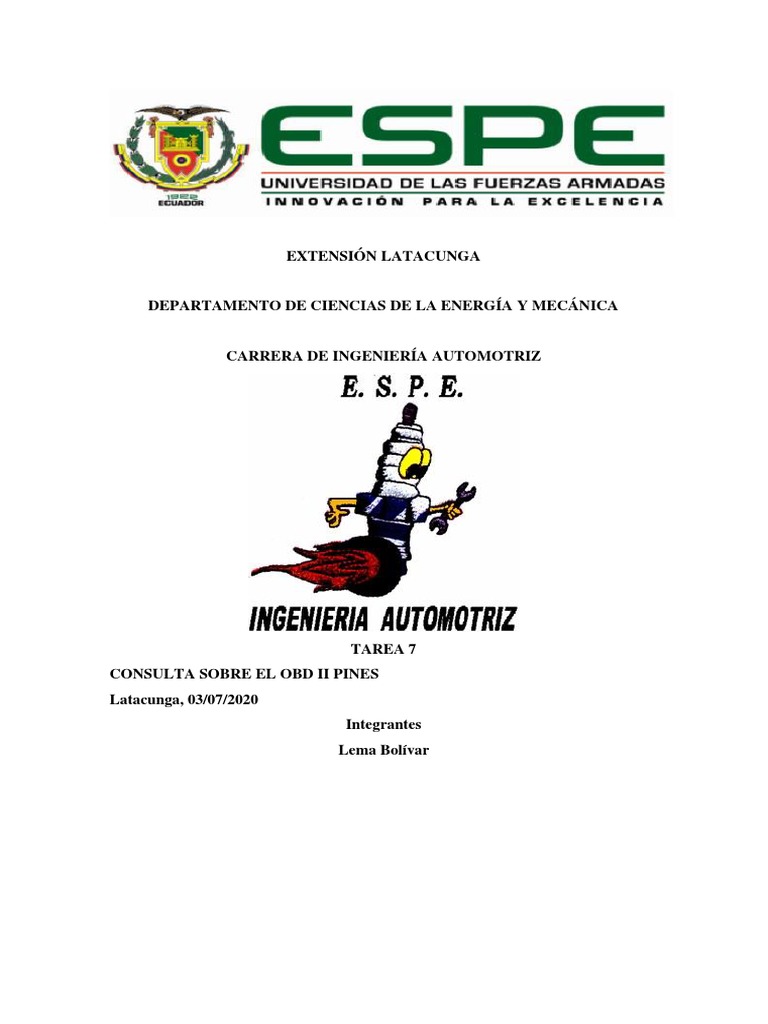 1922
ECUADOR

ESPE
UNIVERSIDAD DE LAS FUERZAS ARMADAS
INNOVACIÓN PARA LA EXCELENCIA

EXTENSIÓN LATACUNGA

DEPARTAMENTO DE CIENCIAS DE LA ENERGÍA Y MECÁNICA

CARRERA DE INGENIERÍA AUTOMOTRIZ

E. S. P. E.

INGENIERIA AUTOMOTRIZ

TAREA 7

CONSULTA SOBRE EL OBD II PINES

Latacunga, 03/07/2020

Integrantes

Lema Bolívar